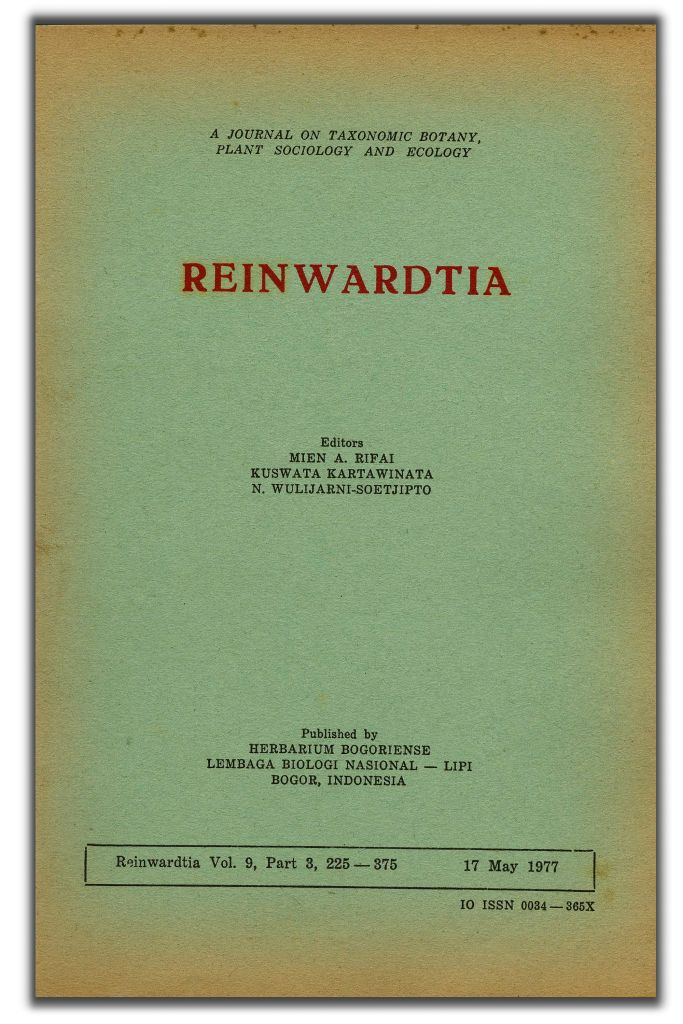 A JOURNAL ON TAXONOMIC BOTANY, PLANT SOCIOLOGY AND ECOLOGY

REINWARDTIA

Editors
MIEN A. RIFAI
KUSWATA KARTAWINATA
N. WULIJARNI-SOETJIPTO

Published by
HERBARIUM BOGORIENSE
LEMBAGA BIOLOGI NASIONAL — LIPI
BOGOR, INDONESIA

Reinwardtia Vol. 9, Part 3, 225 — 375 17 May 1977

IO ISSN 0034 — 365X